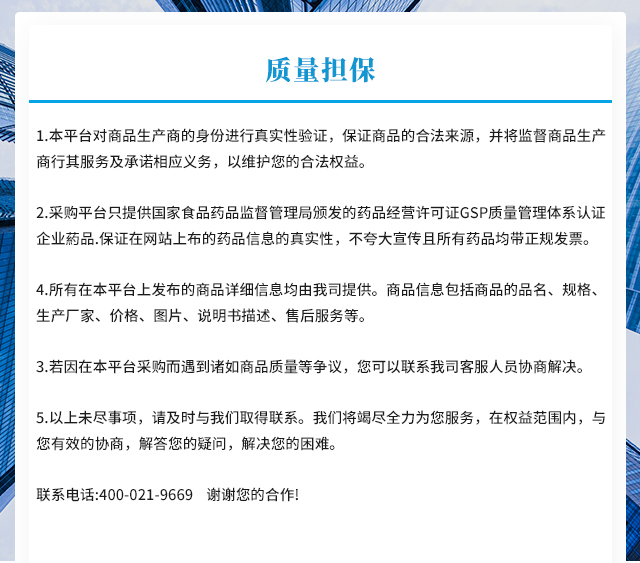 质量担保

1.本平台对商品生产商的身份进行真实性验证，保证商品的合法来源，并将监督商品生产商行其服务及承诺相应义务，以维护您的合法权益。

2.采购平台只提供国家食品药品监督管理局颁发的药品经营许可证GSP质量管理体系认证企业药品.保证在网站上布的药品信息的真实性，不夸大宣传且所有药品均带正规发票。

4.所有在本平台上发布的商品详细信息均由我司提供。商品信息包括商品的品名、规格、生产厂家、价格、图片、说明书描述、售后服务等。

3.若因在本平台采购而遇到诸如商品质量等争议，您可以联系我司客服人员协商解决。

5.以上未尽事项，请及时与我们取得联系。我们将竭尽全力为您服务，在权益范围内，与您有效的协商，解答您的疑问，解决您的困难。

联系电话:400-021-9669　谢谢您的合作!